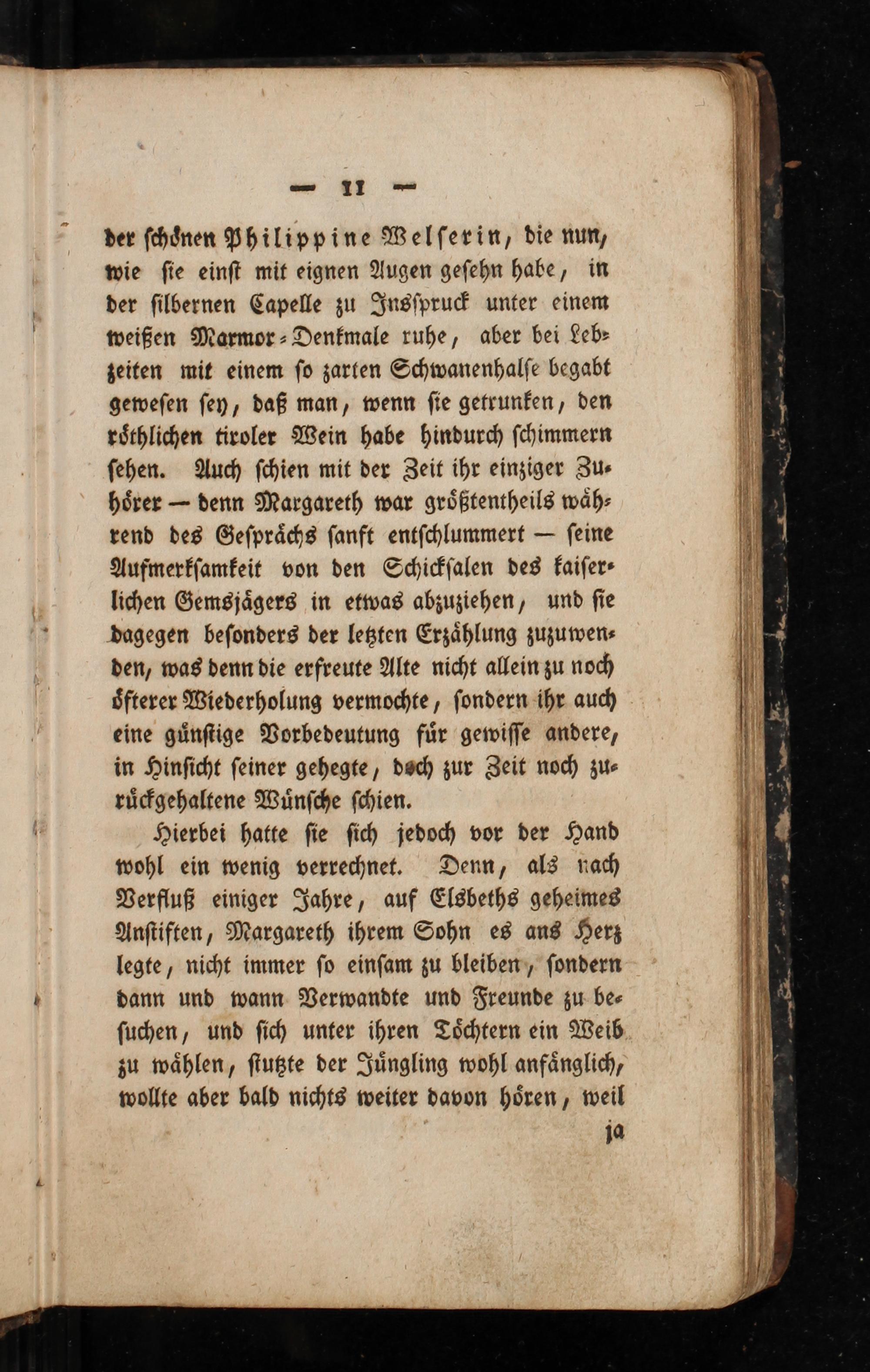 — 11 —

der schönen Philippine Welserin, die nun, wie sie einst mit eignen Augen gesehn habe, in der silbernen Capelle zu Insspruck unter einem weißen Marmor-Denkmale ruhe, aber bei Lebzeiten mit einem so zarten Schwanenhalse begabt gewesen sey, daß man, wenn sie getrunken, den röthlichen tiroler Wein habe hindurch schimmern sehen. Auch schien mit der Zeit ihr einziger Zuhörer — denn Margareth war größtentheils während des Gesprächs sanft entschlummert — seine Aufmerksamkeit von den Schicksalen des kaiserlichen Gemsjägers in etwas abzuziehen, und sie dagegen besonders der letzten Erzählung zuzuwenden, was denn die erfreute Alte nicht allein zu noch öfterer Wiederholung vermochte, sondern ihr auch eine günstige Vorbedeutung für gewisse andere, in Hinsicht seiner gehegte, doch zur Zeit noch zurückgehaltene Wünsche schien.

Hierbei hatte sie sich jedoch vor der Hand wohl ein wenig verrechnet. Denn, als nach Verfluß einiger Jahre, auf Elsbeths geheimes Anstiften, Margareth ihrem Sohn es ans Herz legte, nicht immer so einsam zu bleiben, sondern dann und wann Verwandte und Freunde zu besuchen, und sich unter ihren Töchtern ein Weib zu wählen, stutzte der Jüngling wohl anfänglich, wollte aber bald nichts weiter davon hören, weil

ja